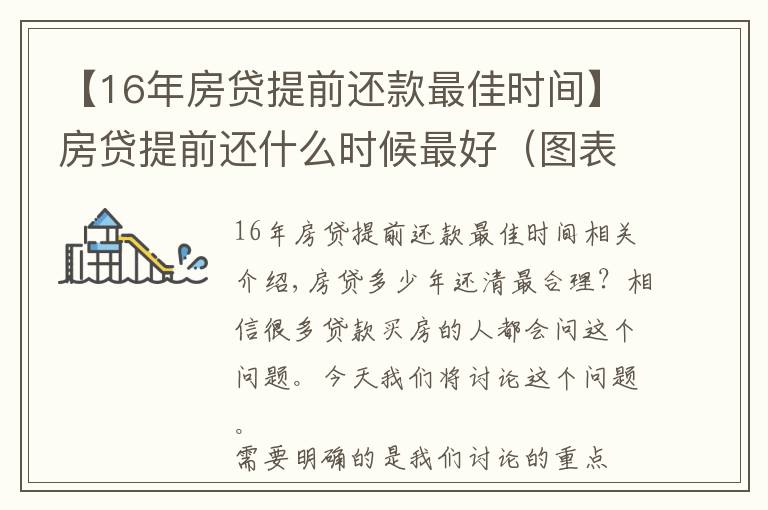 【16年房贷提前还款最佳时间】房贷提前还什么时候最好（图表

16年房贷提前还款最佳时间相关介绍，房贷多少年还清最合理？相信很多贷款买房的人都会问这个问题。今天我们将讨论这个问题。
需要明确的是我们讨论的重点